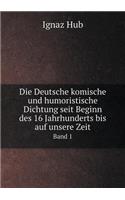 Ignaz Hub

Die Deutsche komische und humoristische Dichtung seit Beginn des 16 Jahrhunderts bis auf unsere Zeit

Band 1